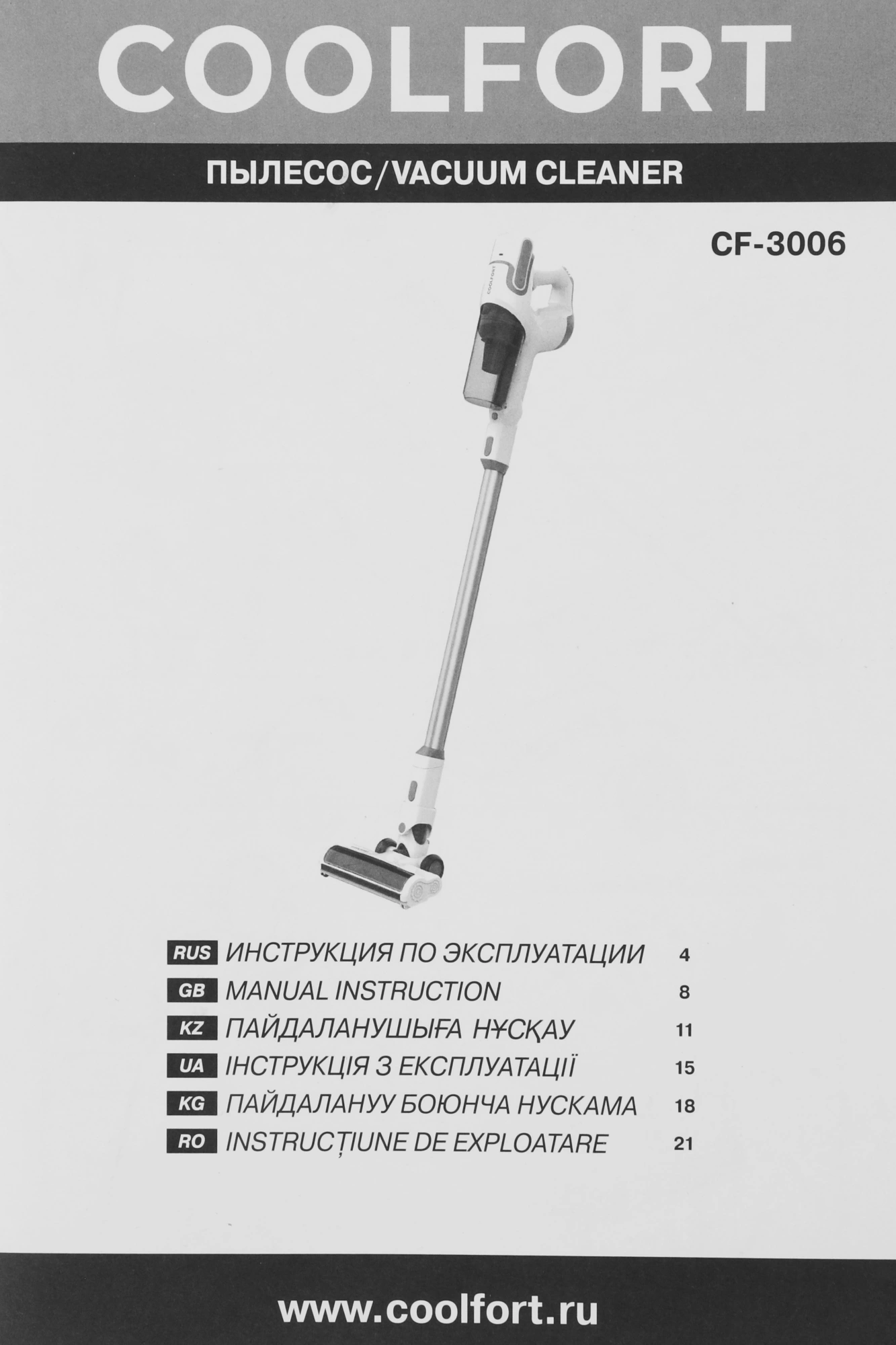 COOLFORT

ПЫЛЕСОС/VACUUM CLEANER

CF-3006

COOLFORT

RUS ИНСТРУКЦИЯ ПО ЭКСПЛУАТАЦИИ 4
GB MANUAL INSTRUCTION 8
KZ ПАЙДАЛАНУШЫҒА НҰСҚАУ 11
UA ІНСТРУКЦІЯ З ЕКСПЛУАТАЦІЇ 15
KG ПАЙДАЛАНУУ БОЮНЧА НУСКАМА 18
RO INSTRUCȚIUNE DE EXPLOATARE 21

www.coolfort.ru